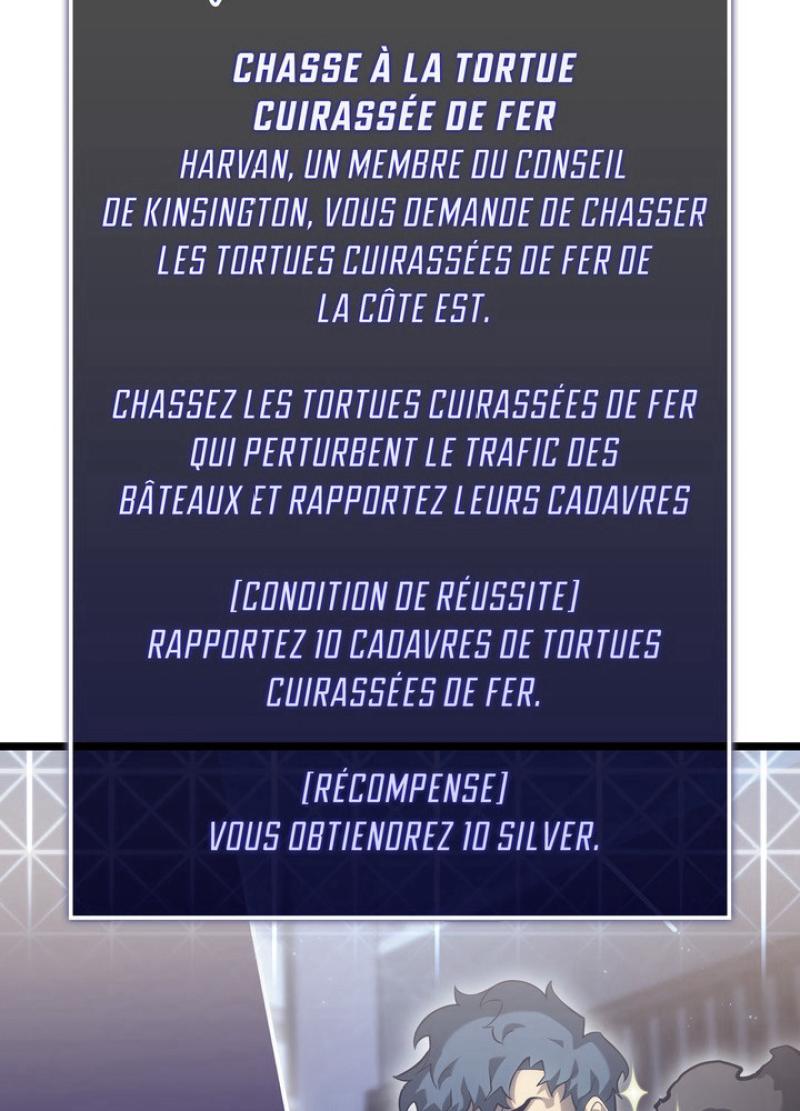 CHASSE À LA TORTUE CUIRASSÉE DE FER

HARVAN, UN MEMBRE DU CONSEIL DE KINSINGTON, VOUS DEMANDE DE CHASSER LES TORTUES CUIRASSÉES DE FER DE LA CÔTE EST.

CHASSEZ LES TORTUES CUIRASSÉES DE FER QUI PERTURBENT LE TRAFIC DES BÂTEAUX ET RAPPORTEZ LEURS CADAVRES

[CONDITION DE RÉUSSITE]
RAPPORTEZ 10 CADAVRES DE TORTUES CUIRASSÉES DE FER.

[RÉCOMPENSE]
VOUS OBTIENDREZ 10 SILVER.